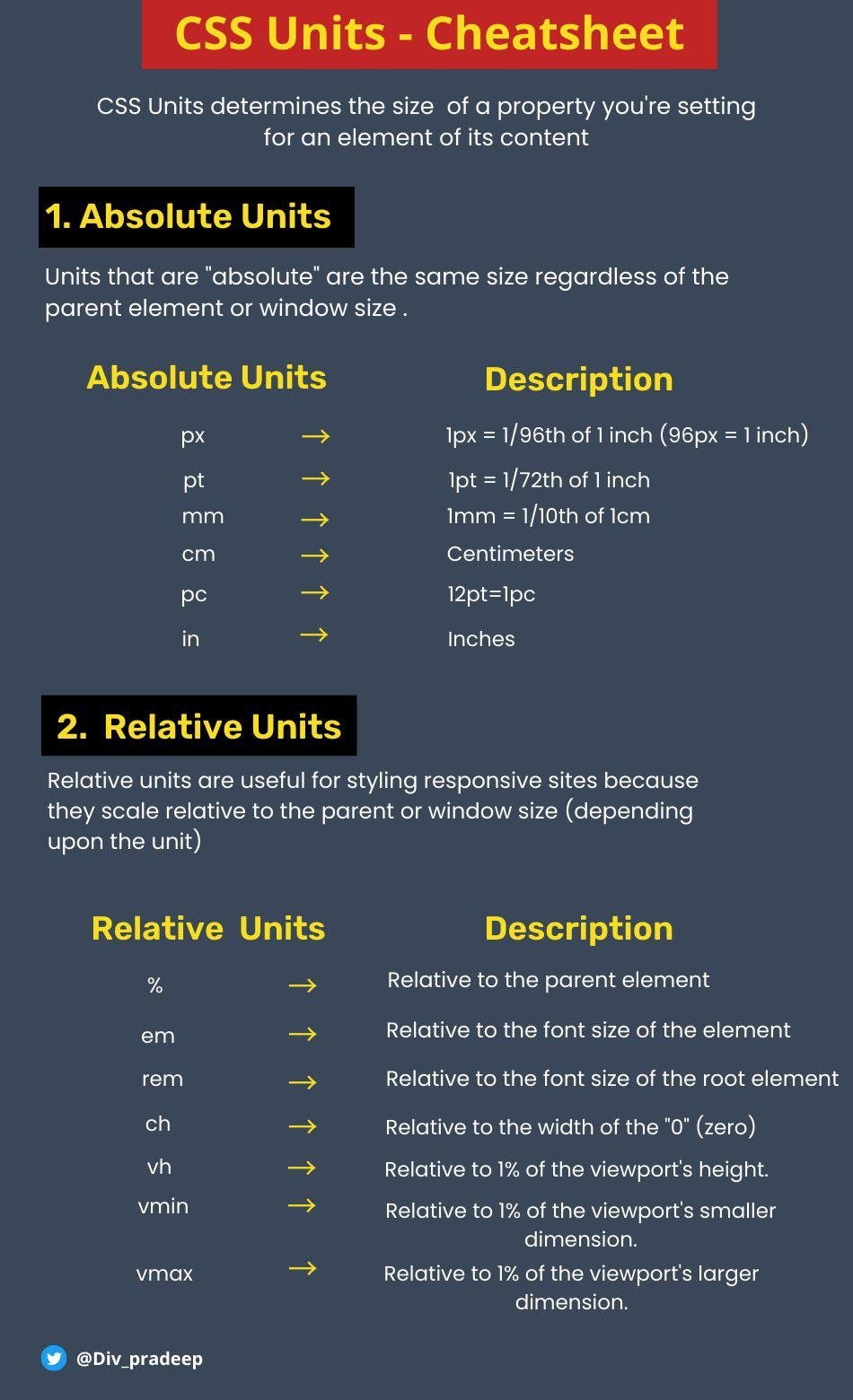 CSS Units - Cheatsheet

CSS Units determines the size of a property you're setting for an element of its content

1. Absolute Units

Units that are "absolute" are the same size regardless of the parent element or window size .

| Absolute Units | | Description |
|---|---|---|
| px | → | 1px = 1/96th of 1 inch (96px = 1 inch) |
| pt | → | 1pt = 1/72th of 1 inch |
| mm | → | 1mm = 1/10th of 1cm |
| cm | → | Centimeters |
| pc | → | 12pt=1pc |
| in | → | Inches |

2. Relative Units

Relative units are useful for styling responsive sites because they scale relative to the parent or window size (depending upon the unit)

| Relative Units | | Description |
|---|---|---|
| % | → | Relative to the parent element |
| em | → | Relative to the font size of the element |
| rem | → | Relative to the font size of the root element |
| ch | → | Relative to the width of the "0" (zero) |
| vh | → | Relative to 1% of the viewport's height. |
| vmin | → | Relative to 1% of the viewport's smaller dimension. |
| vmax | → | Relative to 1% of the viewport's larger dimension. |

@Div_pradeep